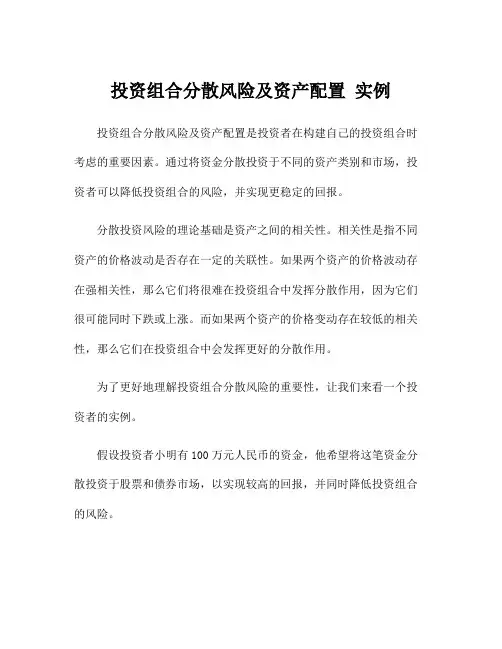 投资组合分散风险及资产配置 实例

投资组合分散风险及资产配置是投资者在构建自己的投资组合时考虑的重要因素。通过将资金分散投资于不同的资产类别和市场，投资者可以降低投资组合的风险，并实现更稳定的回报。

分散投资风险的理论基础是资产之间的相关性。相关性是指不同资产的价格波动是否存在一定的关联性。如果两个资产的价格波动存在强相关性，那么它们将很难在投资组合中发挥分散作用，因为它们很可能同时下跌或上涨。而如果两个资产的价格变动存在较低的相关性，那么它们在投资组合中会发挥更好的分散作用。

为了更好地理解投资组合分散风险的重要性，让我们来看一个投资者的实例。

假设投资者小明有100万元人民币的资金，他希望将这笔资金分散投资于股票和债券市场，以实现较高的回报，并同时降低投资组合的风险。